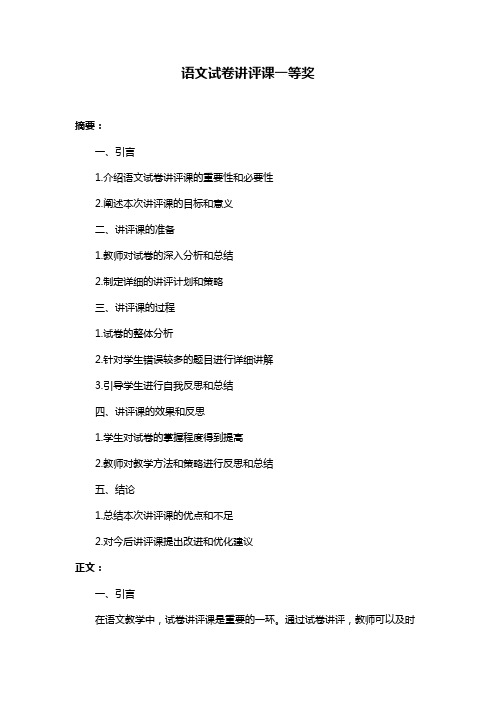 语文试卷讲评课一等奖

摘要：

一、引言

1.介绍语文试卷讲评课的重要性和必要性

2.阐述本次讲评课的目标和意义

二、讲评课的准备

1.教师对试卷的深入分析和总结

2.制定详细的讲评计划和策略

三、讲评课的过程

1.试卷的整体分析

2.针对学生错误较多的题目进行详细讲解

3.引导学生进行自我反思和总结

四、讲评课的效果和反思

1.学生对试卷的掌握程度得到提高

2.教师对教学方法和策略进行反思和总结

五、结论

1.总结本次讲评课的优点和不足

2.对今后讲评课提出改进和优化建议

正文：

一、引言

在语文教学中，试卷讲评课是重要的一环。通过试卷讲评，教师可以及时